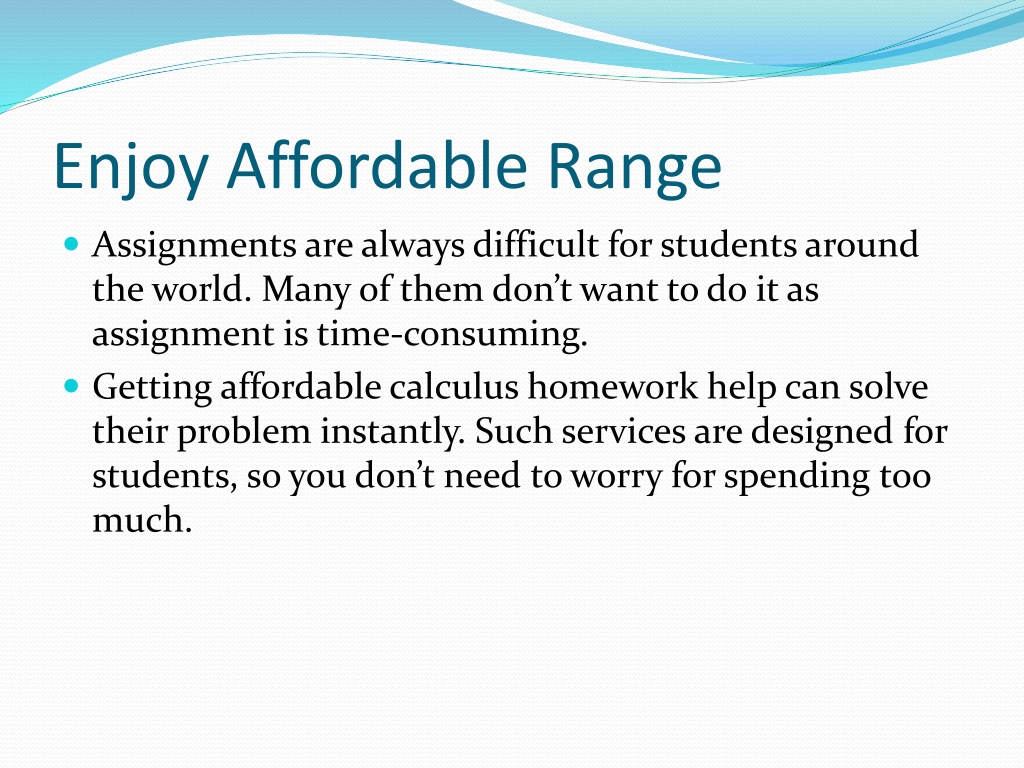 Enjoy Affordable Range

- Assignments are always difficult for students around the world. Many of them don’t want to do it as assignment is time-consuming.
- Getting affordable calculus homework help can solve their problem instantly. Such services are designed for students, so you don’t need to worry for spending too much.